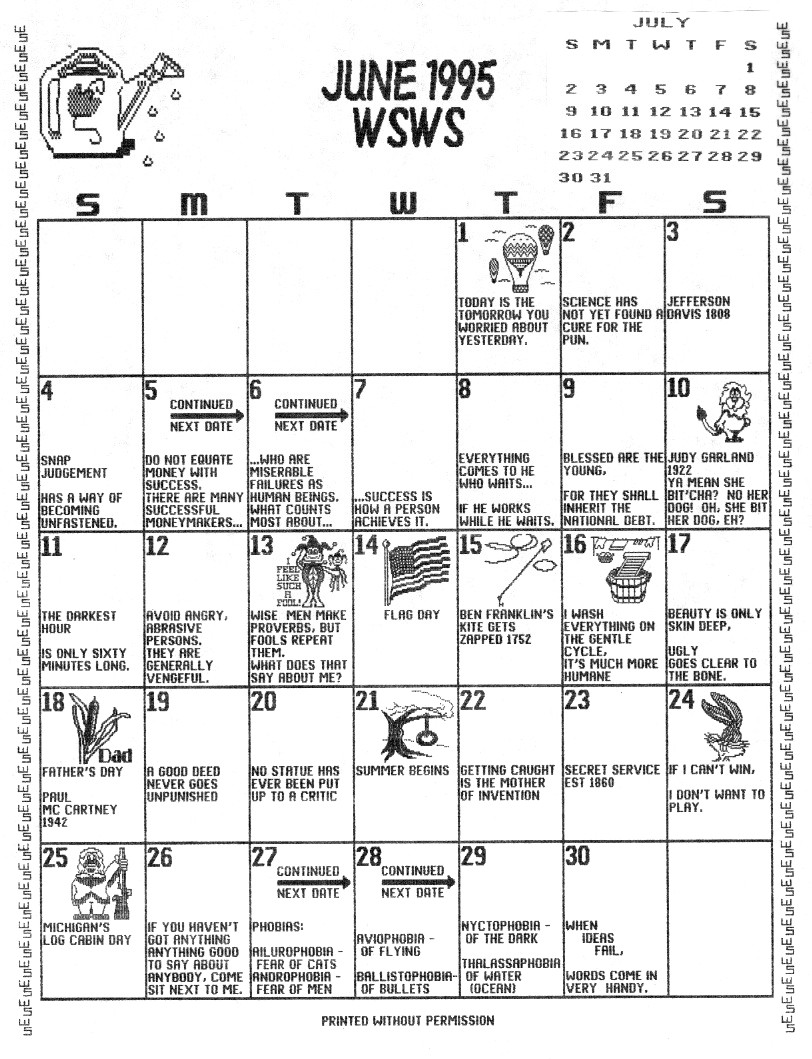 JUNE 1995
WSWS

JULY
| S | M | T | W | T | F | S |
|---|---|---|---|---|---|---|
| | | | | | | 1 |
| 2 | 3 | 4 | 5 | 6 | 7 | 8 |
| 9 | 10 | 11 | 12 | 13 | 14 | 15 |
| 16 | 17 | 18 | 19 | 20 | 21 | 22 |
| 23 | 24 | 25 | 26 | 27 | 28 | 29 |
| 30 | 31 | | | | | |

| S | M | T | W | T | F | S |
|---|---|---|---|---|---|---|
| | | | | 1 TODAY IS THE TOMORROW YOU WORRIED ABOUT YESTERDAY. | 2 SCIENCE HAS NOT YET FOUND A CURE FOR THE PUN. | 3 JEFFERSON DAVIS 1808 |
| 4 SNAP JUDGEMENT HAS A WAY OF BECOMING UNFASTENED. | 5 CONTINUED NEXT DATE DO NOT EQUATE MONEY WITH SUCCESS. THERE ARE MANY SUCCESSFUL MONEYMAKERS... | 6 CONTINUED NEXT DATE ...WHO ARE MISERABLE FAILURES AS HUMAN BEINGS. WHAT COUNTS MOST ABOUT... | 7 ...SUCCESS IS HOW A PERSON ACHIEVES IT. | 8 EVERYTHING COMES TO HE WHO WAITS... IF HE WORKS WHILE HE WAITS. | 9 BLESSED ARE THE YOUNG, FOR THEY SHALL INHERIT THE NATIONAL DEBT. | 10 JUDY GARLAND 1922 YA MEAN SHE BIT'CHA? NO HER DOG! OH, SHE BIT HER DOG, EH? |
| 11 THE DARKEST HOUR IS ONLY SIXTY MINUTES LONG. | 12 AVOID ANGRY, ABRASIVE PERSONS. THEY ARE GENERALLY VENGEFUL. | 13 I FEEL LIKE SUCH A FOOL! WISE MEN MAKE PROVERBS, BUT FOOLS REPEAT THEM. WHAT DOES THAT SAY ABOUT ME? | 14 FLAG DAY | 15 BEN FRANKLIN'S KITE GETS ZAPPED 1752 | 16 I WASH EVERYTHING ON THE GENTLE CYCLE, IT'S MUCH MORE HUMANE | 17 BEAUTY IS ONLY SKIN DEEP, UGLY GOES CLEAR TO THE BONE. |
| 18 Dad FATHER'S DAY PAUL MC CARTNEY 1942 | 19 A GOOD DEED NEVER GOES UNPUNISHED | 20 NO STATUE HAS EVER BEEN PUT UP TO A CRITIC | 21 SUMMER BEGINS | 22 GETTING CAUGHT IS THE MOTHER OF INVENTION | 23 SECRET SERVICE EST 1860 | 24 IF I CAN'T WIN, I DON'T WANT TO PLAY. |
| 25 MICHIGAN'S LOG CABIN DAY | 26 IF YOU HAVEN'T GOT ANYTHING ANYTHING GOOD TO SAY ABOUT ANYBODY, COME SIT NEXT TO ME. | 27 CONTINUED NEXT DATE PHOBIAS: AILUROPHOBIA - FEAR OF CATS ANDROPHOBIA - FEAR OF MEN | 28 CONTINUED NEXT DATE AVIOPHOBIA - OF FLYING BALLISTOPHOBIA- OF BULLETS | 29 NYCTOPHOBIA - OF THE DARK THALASSAPHOBIA OF WATER (OCEAN) | 30 WHEN IDEAS FAIL, WORDS COME IN VERY HANDY. | |

PRINTED WITHOUT PERMISSION